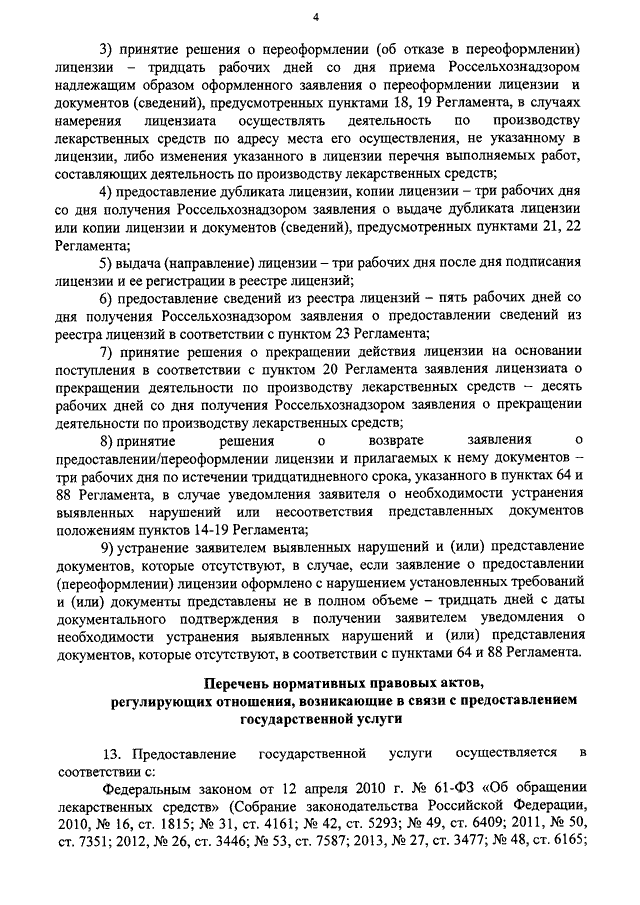 4

3) принятие решения о переоформлении (об отказе в переоформлении) лицензии – тридцать рабочих дней со дня приема Россельхознадзором надлежащим образом оформленного заявления о переоформлении лицензии и документов (сведений), предусмотренных пунктами 18, 19 Регламента, в случаях намерения лицензиата осуществлять деятельность по производству лекарственных средств по адресу места его осуществления, не указанному в лицензии, либо изменения указанного в лицензии перечня выполняемых работ, составляющих деятельность по производству лекарственных средств;

4) предоставление дубликата лицензии, копии лицензии – три рабочих дня со дня получения Россельхознадзором заявления о выдаче дубликата лицензии или копии лицензии и документов (сведений), предусмотренных пунктами 21, 22 Регламента;

5) выдача (направление) лицензии – три рабочих дня после дня подписания лицензии и ее регистрации в реестре лицензий;

6) предоставление сведений из реестра лицензий – пять рабочих дней со дня получения Россельхознадзором заявления о предоставлении сведений из реестра лицензий в соответствии с пунктом 23 Регламента;

7) принятие решения о прекращении действия лицензии на основании поступления в соответствии с пунктом 20 Регламента заявления лицензиата о прекращении деятельности по производству лекарственных средств – десять рабочих дней со дня получения Россельхознадзором заявления о прекращении деятельности по производству лекарственных средств;

8) принятие решения о возврате заявления о предоставлении/переоформлении лицензии и прилагаемых к нему документов – три рабочих дня по истечении тридцатидневного срока, указанного в пунктах 64 и 88 Регламента, в случае уведомления заявителя о необходимости устранения выявленных нарушений или несоответствия представленных документов положениям пунктов 14-19 Регламента;

9) устранение заявителем выявленных нарушений и (или) представление документов, которые отсутствуют, в случае, если заявление о предоставлении (переоформлении) лицензии оформлено с нарушением установленных требований и (или) документы представлены не в полном объеме – тридцать дней с даты документального подтверждения в получении заявителем уведомления о необходимости устранения выявленных нарушений и (или) представления документов, которые отсутствуют, в соответствии с пунктами 64 и 88 Регламента.

Перечень нормативных правовых актов, регулирующих отношения, возникающие в связи с предоставлением государственной услуги

13. Предоставление государственной услуги осуществляется в соответствии с:

Федеральным законом от 12 апреля 2010 г. № 61-ФЗ «Об обращении лекарственных средств» (Собрание законодательства Российской Федерации, 2010, № 16, ст. 1815; № 31, ст. 4161; № 42, ст. 5293; № 49, ст. 6409; 2011, № 50, ст. 7351; 2012, № 26, ст. 3446; № 53, ст. 7587; 2013, № 27, ст. 3477; № 48, ст. 6165;